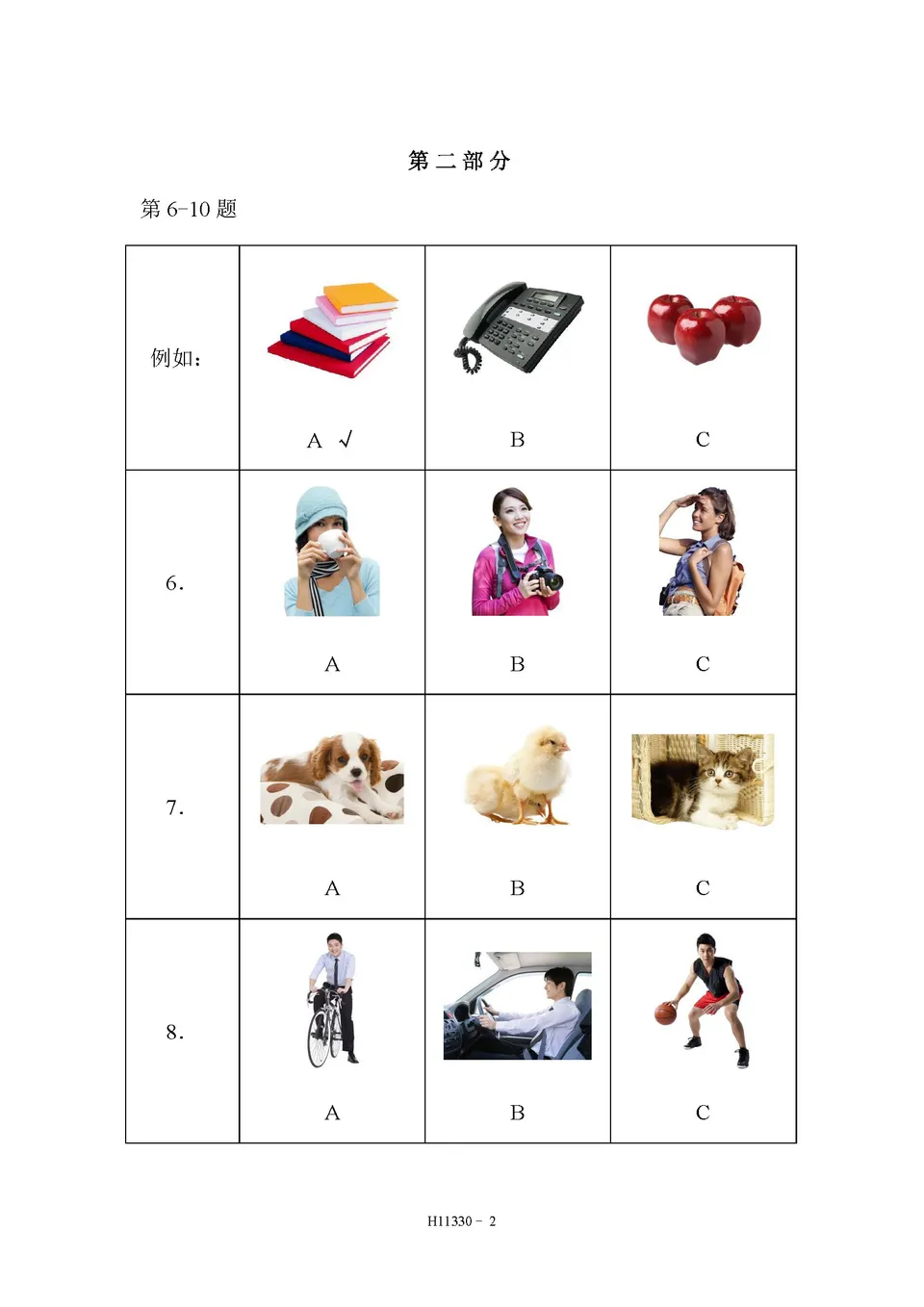 第二部分

第 6-10 题

| 例如： | A √ | B | C |
|---|---|---|---|
| 6. | A | B | C |
| 7. | A | B | C |
| 8. | A | B | C |

H11330 - 2